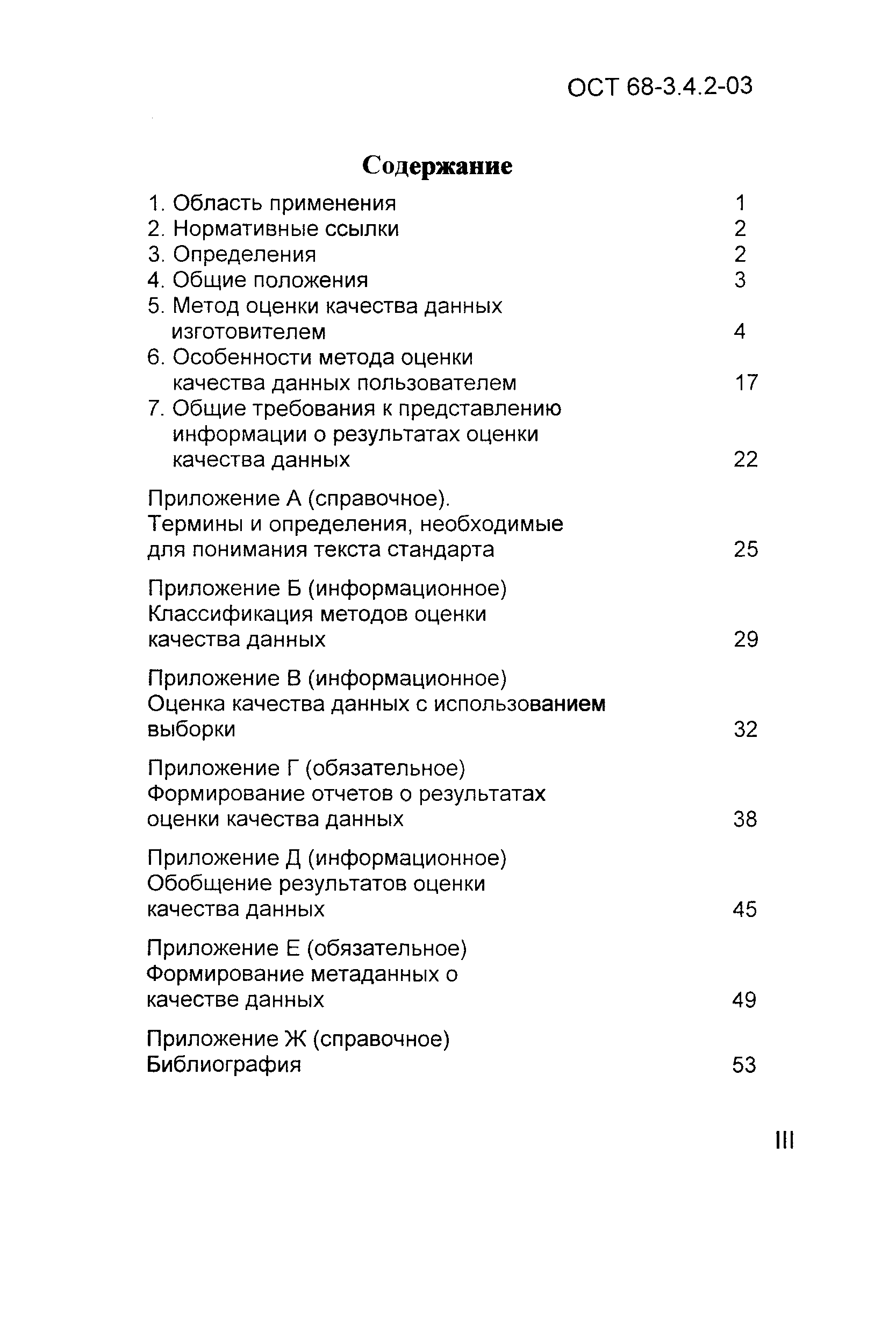 ОСТ 68-3.4.2-03

Содержание

1. Область применения 1
2. Нормативные ссылки 2
3. Определения 2
4. Общие положения 3
5. Метод оценки качества данных изготовителем 4
6. Особенности метода оценки качества данных пользователем 17
7. Общие требования к представлению информации о результатах оценки качества данных 22

Приложение А (справочное). Термины и определения, необходимые для понимания текста стандарта 25

Приложение Б (информационное) Классификация методов оценки качества данных 29

Приложение В (информационное) Оценка качества данных с использованием выборки 32

Приложение Г (обязательное) Формирование отчетов о результатах оценки качества данных 38

Приложение Д (информационное) Обобщение результатов оценки качества данных 45

Приложение Е (обязательное) Формирование метаданных о качестве данных 49

Приложение Ж (справочное) Библиография 53

III